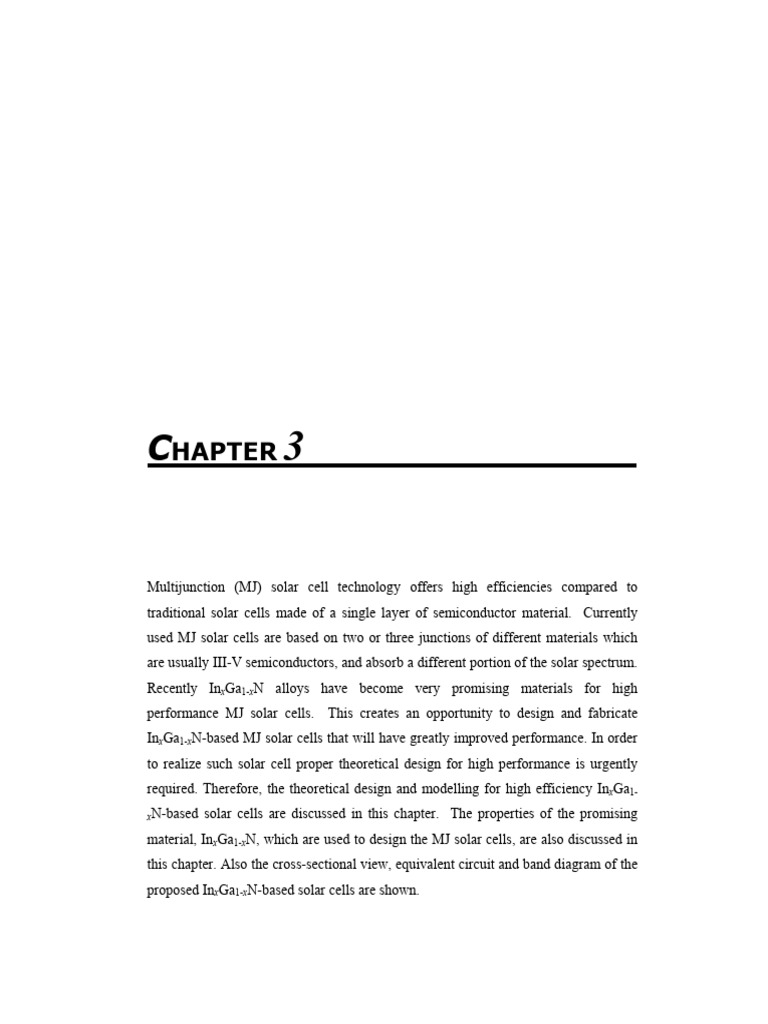 CHAPTER 3

Multijunction (MJ) solar cell technology offers high efficiencies compared to traditional solar cells made of a single layer of semiconductor material. Currently used MJ solar cells are based on two or three junctions of different materials which are usually III-V semiconductors, and absorb a different portion of the solar spectrum. Recently $In_xGa_{1-x}N$ alloys have become very promising materials for high performance MJ solar cells. This creates an opportunity to design and fabricate $In_xGa_{1-x}N$-based MJ solar cells that will have greatly improved performance. In order to realize such solar cell proper theoretical design for high performance is urgently required. Therefore, the theoretical design and modelling for high efficiency $In_xGa_{1-x}N$-based solar cells are discussed in this chapter. The properties of the promising material, $In_xGa_{1-x}N$, which are used to design the MJ solar cells, are also discussed in this chapter. Also the cross-sectional view, equivalent circuit and band diagram of the proposed $In_xGa_{1-x}N$-based solar cells are shown.